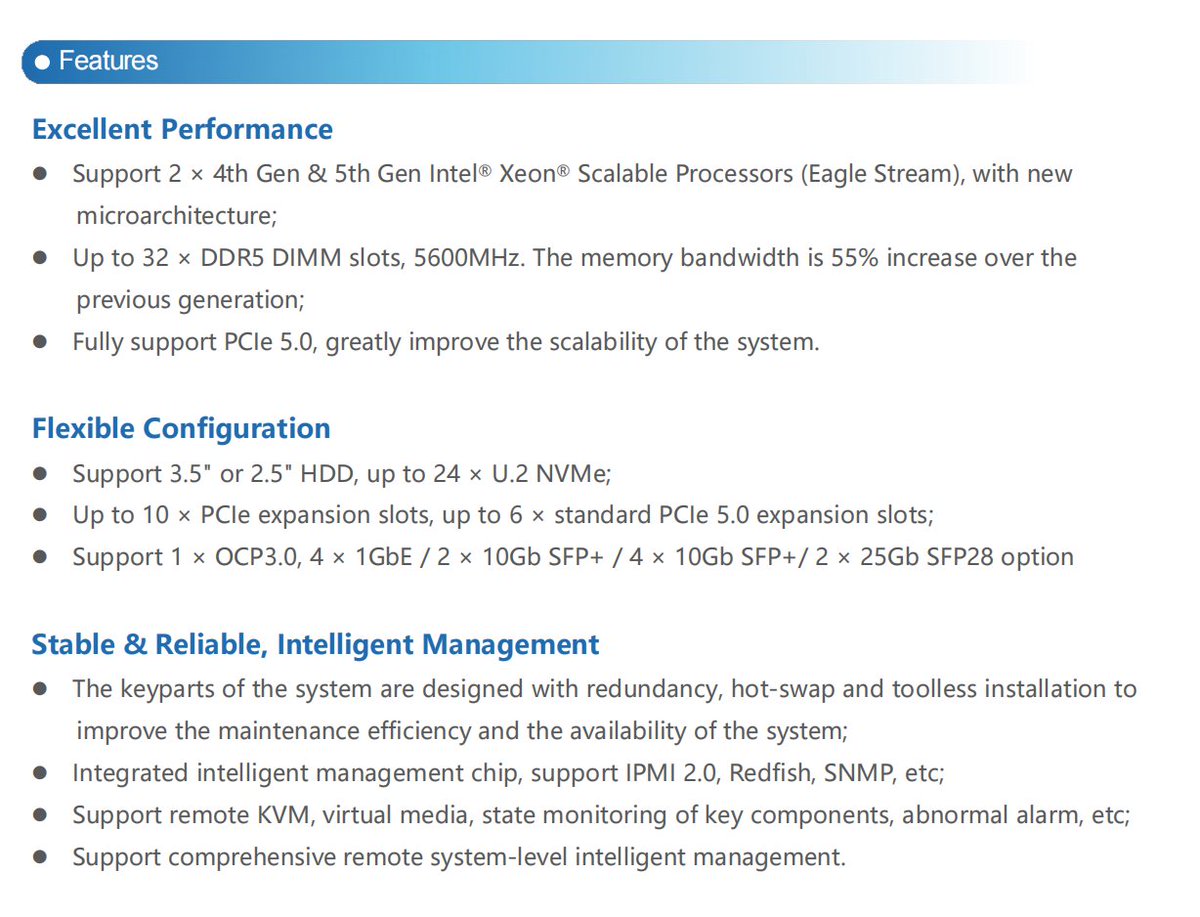 ● Features

Excellent Performance

● Support 2 × 4th Gen & 5th Gen Intel® Xeon® Scalable Processors (Eagle Stream), with new microarchitecture;

● Up to 32 × DDR5 DIMM slots, 5600MHz. The memory bandwidth is 55% increase over the previous generation;

● Fully support PCIe 5.0, greatly improve the scalability of the system.

Flexible Configuration

● Support 3.5" or 2.5" HDD, up to 24 × U.2 NVMe;

● Up to 10 × PCIe expansion slots, up to 6 × standard PCIe 5.0 expansion slots;

● Support 1 × OCP3.0, 4 × 1GbE / 2 × 10Gb SFP+ / 4 × 10Gb SFP+/ 2 × 25Gb SFP28 option

Stable & Reliable, Intelligent Management

● The keyparts of the system are designed with redundancy, hot-swap and toolless installation to improve the maintenance efficiency and the availability of the system;

● Integrated intelligent management chip, support IPMI 2.0, Redfish, SNMP, etc;

● Support remote KVM, virtual media, state monitoring of key components, abnormal alarm, etc;

● Support comprehensive remote system-level intelligent management.